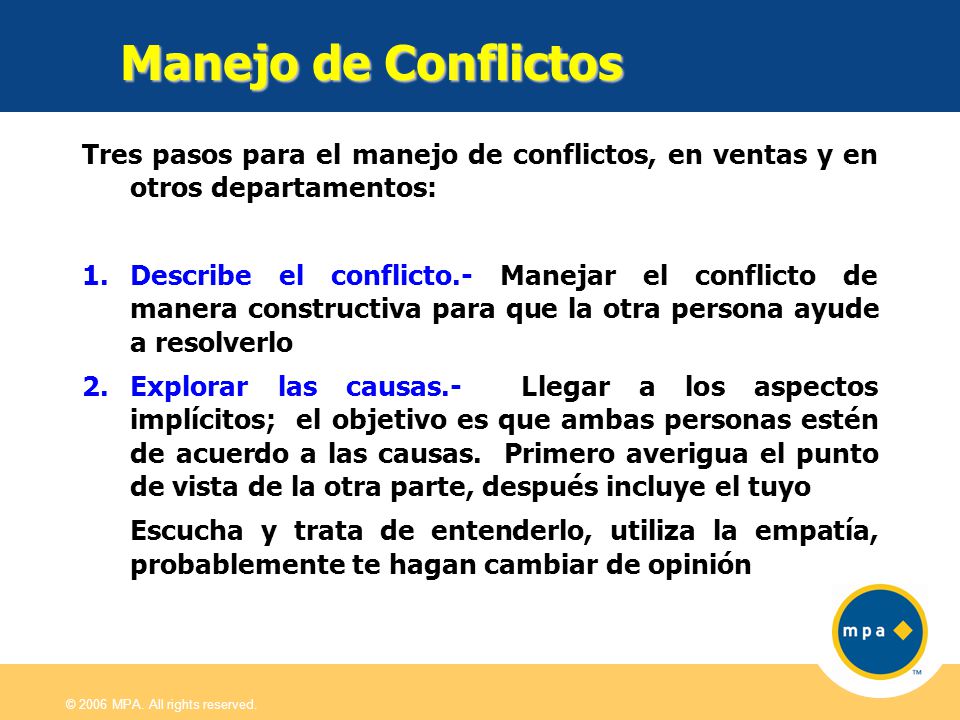 Manejo de Conflictos

Tres pasos para el manejo de conflictos, en ventas y en otros departamentos:

1. Describe el conflicto.- Manejar el conflicto de manera constructiva para que la otra persona ayude a resolverlo

2. Explorar las causas.- Llegar a los aspectos implícitos; el objetivo es que ambas personas estén de acuerdo a las causas. Primero averigua el punto de vista de la otra parte, después incluye el tuyo

Escucha y trata de entenderlo, utiliza la empatía, probablemente te hagan cambiar de opinión

mpa

TM

© 2006 MPA. All rights reserved.